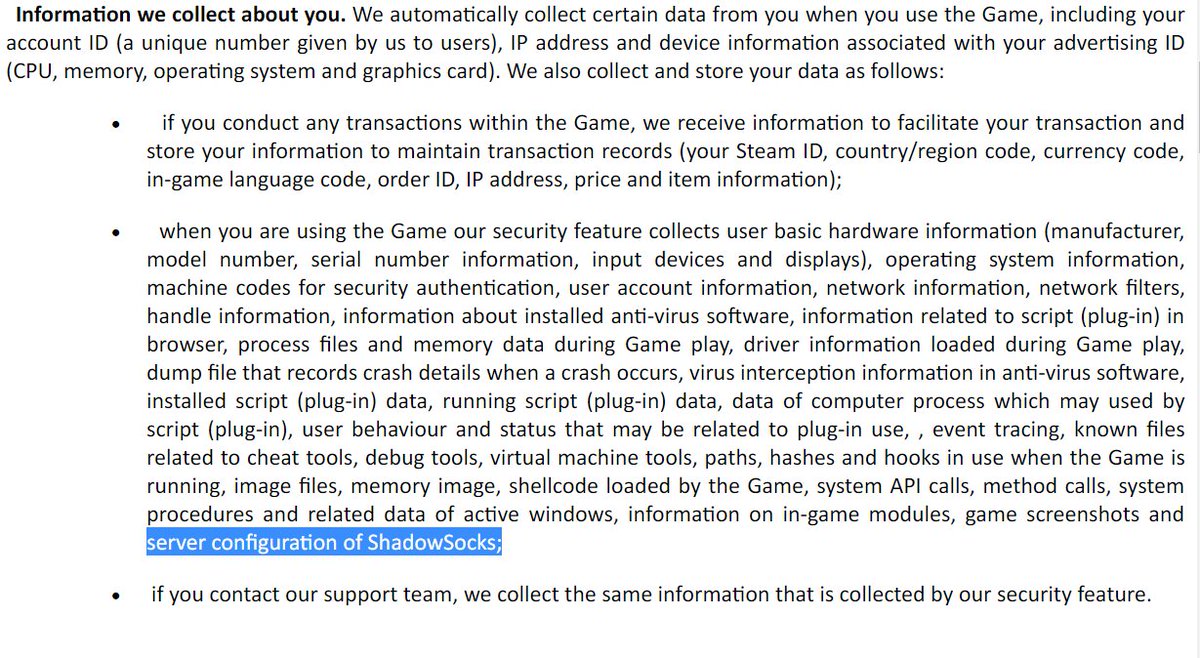 **Information we collect about you.** We automatically collect certain data from you when you use the Game, including your account ID (a unique number given by us to users), IP address and device information associated with your advertising ID (CPU, memory, operating system and graphics card). We also collect and store your data as follows:

• if you conduct any transactions within the Game, we receive information to facilitate your transaction and store your information to maintain transaction records (your Steam ID, country/region code, currency code, in-game language code, order ID, IP address, price and item information);

• when you are using the Game our security feature collects user basic hardware information (manufacturer, model number, serial number information, input devices and displays), operating system information, machine codes for security authentication, user account information, network information, network filters, handle information, information about installed anti-virus software, information related to script (plug-in) in browser, process files and memory data during Game play, driver information loaded during Game play, dump file that records crash details when a crash occurs, virus interception information in anti-virus software, installed script (plug-in) data, running script (plug-in) data, data of computer process which may used by script (plug-in), user behaviour and status that may be related to plug-in use, , event tracing, known files related to cheat tools, debug tools, virtual machine tools, paths, hashes and hooks in use when the Game is running, image files, memory image, shellcode loaded by the Game, system API calls, method calls, system procedures and related data of active windows, information on in-game modules, game screenshots and server configuration of ShadowSocks;

• if you contact our support team, we collect the same information that is collected by our security feature.